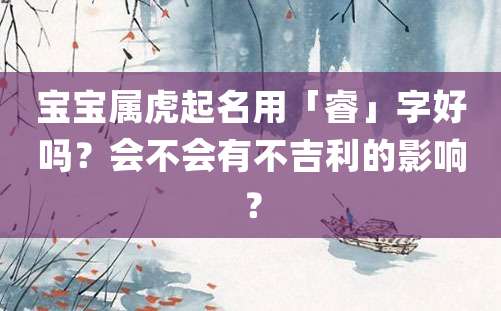 宝宝属虎起名用「睿」字好吗？会不会有不吉利的影响？